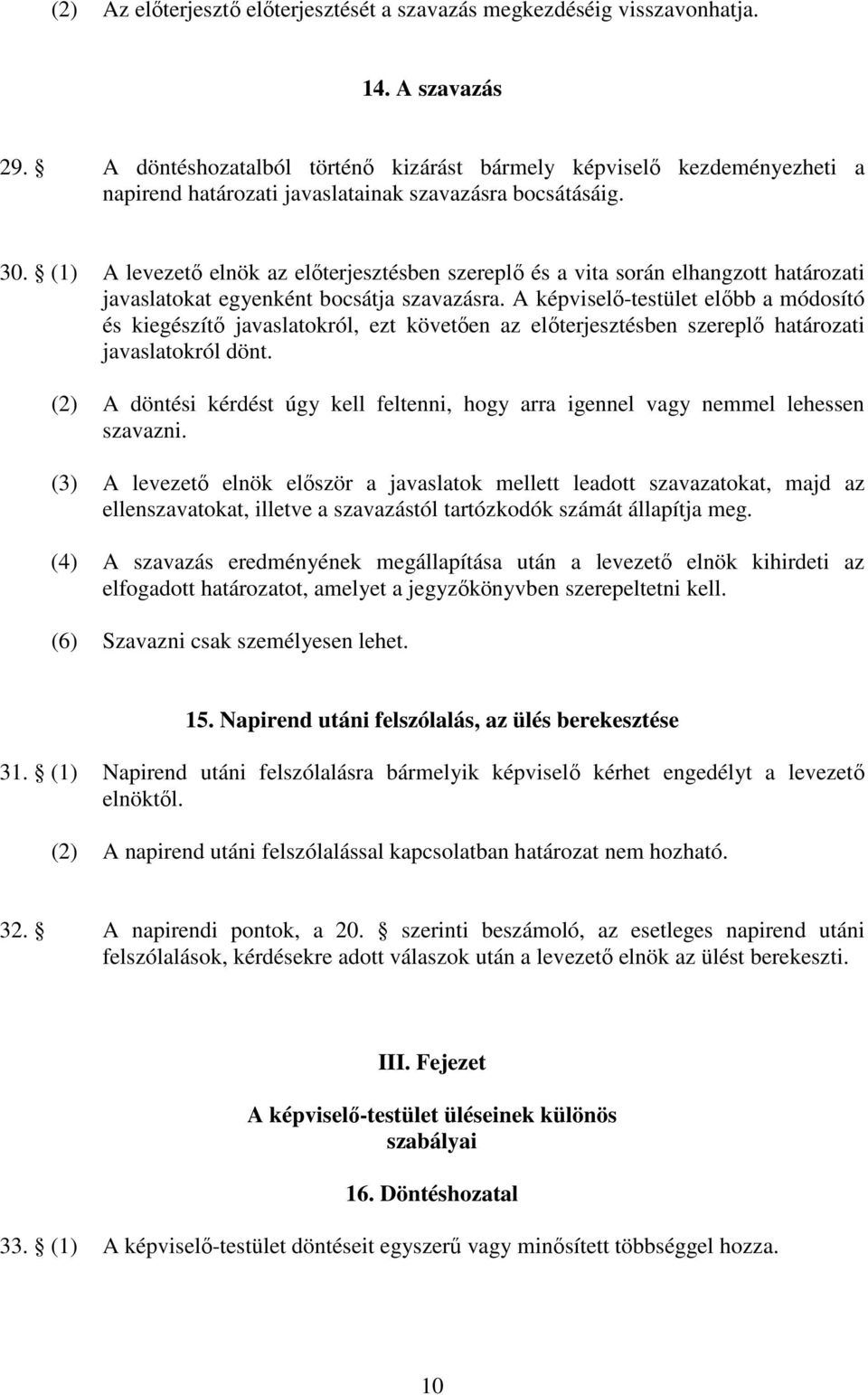 (2) Az előterjesztő előterjesztését a szavazás megkezdéséig visszavonhatja.

14. A szavazás

29. § A döntéshozatalból történő kizárást bármely képviselő kezdeményezheti a napirend határozati javaslatainak szavazásra bocsátásáig.

30. § (1) A levezető elnök az előterjesztésben szereplő és a vita során elhangzott határozati javaslatokat egyenként bocsátja szavazásra. A képviselő-testület előbb a módosító és kiegészítő javaslatokról, ezt követően az előterjesztésben szereplő határozati javaslatokról dönt.

(2) A döntési kérdést úgy kell feltenni, hogy arra igennel vagy nemmel lehessen szavazni.

(3) A levezető elnök először a javaslatok mellett leadott szavazatokat, majd az ellenszavatokat, illetve a szavazástól tartózkodók számát állapítja meg.

(4) A szavazás eredményének megállapítása után a levezető elnök kihirdeti az elfogadott határozatot, amelyet a jegyzőkönyvben szerepeltetni kell.

(6) Szavazni csak személyesen lehet.

15. Napirend utáni felszólalás, az ülés berekesztése

31. § (1) Napirend utáni felszólalásra bármelyik képviselő kérhet engedélyt a levezető elnöktől.

(2) A napirend utáni felszólalással kapcsolatban határozat nem hozható.

32. § A napirendi pontok, a 20. § szerinti beszámoló, az esetleges napirend utáni felszólalások, kérdésekre adott válaszok után a levezető elnök az ülést berekeszti.

III. Fejezet

A képviselő-testület üléseinek különös szabályai

16. Döntéshozatal

33. § (1) A képviselő-testület döntéseit egyszerű vagy minősített többséggel hozza.

10